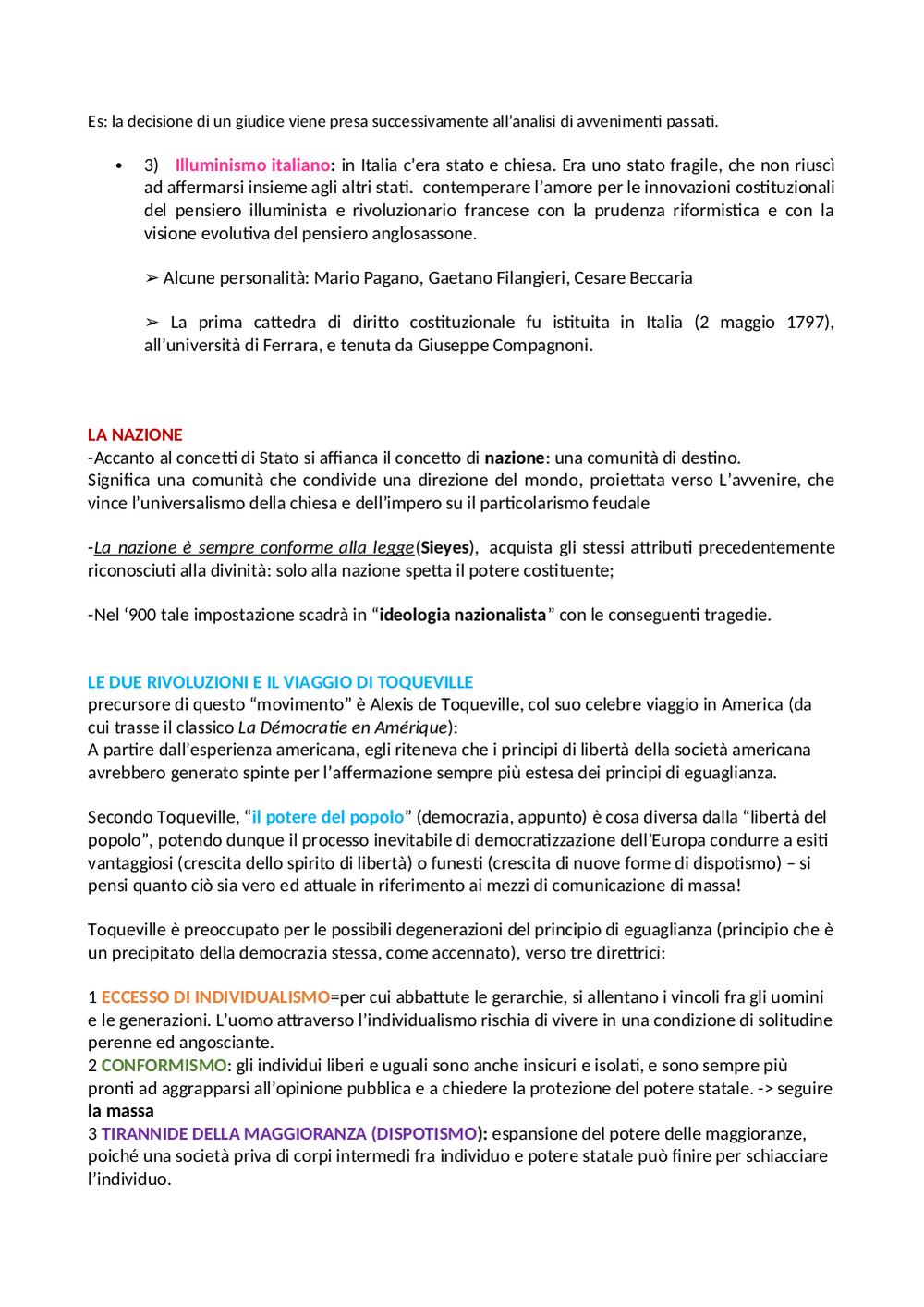 Es: la decisione di un giudice viene presa successivamente all'analisi di avvenimenti passati.

• 3) Illuminismo italiano: in Italia c'era stato e chiesa. Era uno stato fragile, che non riuscì ad affermarsi insieme agli altri stati. contemperare l'amore per le innovazioni costituzionali del pensiero illuminista e rivoluzionario francese con la prudenza riformistica e con la visione evolutiva del pensiero anglosassone.

➢ Alcune personalità: Mario Pagano, Gaetano Filangieri, Cesare Beccaria

➢ La prima cattedra di diritto costituzionale fu istituita in Italia (2 maggio 1797), all'università di Ferrara, e tenuta da Giuseppe Compagnoni.

LA NAZIONE
-Accanto al concetti di Stato si affianca il concetto di nazione: una comunità di destino.
Significa una comunità che condivide una direzione del mondo, proiettata verso L'avvenire, che vince l'universalismo della chiesa e dell'impero su il particolarismo feudale

-La nazione è sempre conforme alla legge(Sieyes), acquista gli stessi attributi precedentemente riconosciuti alla divinità: solo alla nazione spetta il potere costituente;

-Nel '900 tale impostazione scadrà in "ideologia nazionalista" con le conseguenti tragedie.

LE DUE RIVOLUZIONI E IL VIAGGIO DI TOQUEVILLE
precursore di questo "movimento" è Alexis de Toqueville, col suo celebre viaggio in America (da cui trasse il classico La Démocratie en Amérique):
A partire dall'esperienza americana, egli riteneva che i principi di libertà della società americana avrebbero generato spinte per l'affermazione sempre più estesa dei principi di eguaglianza.

Secondo Toqueville, "il potere del popolo" (democrazia, appunto) è cosa diversa dalla "libertà del popolo", potendo dunque il processo inevitabile di democratizzazione dell'Europa condurre a esiti vantaggiosi (crescita dello spirito di libertà) o funesti (crescita di nuove forme di dispotismo) – si pensi quanto ciò sia vero ed attuale in riferimento ai mezzi di comunicazione di massa!

Toqueville è preoccupato per le possibili degenerazioni del principio di eguaglianza (principio che è un precipitato della democrazia stessa, come accennato), verso tre direttrici:

1 ECCESSO DI INDIVIDUALISMO=per cui abbattute le gerarchie, si allentano i vincoli fra gli uomini e le generazioni. L'uomo attraverso l'individualismo rischia di vivere in una condizione di solitudine perenne ed angosciante.
2 CONFORMISMO: gli individui liberi e uguali sono anche insicuri e isolati, e sono sempre più pronti ad aggrapparsi all'opinione pubblica e a chiedere la protezione del potere statale. -> seguire la massa
3 TIRANNIDE DELLA MAGGIORANZA (DISPOTISMO): espansione del potere delle maggioranze, poiché una società priva di corpi intermedi fra individuo e potere statale può finire per schiacciare l'individuo.